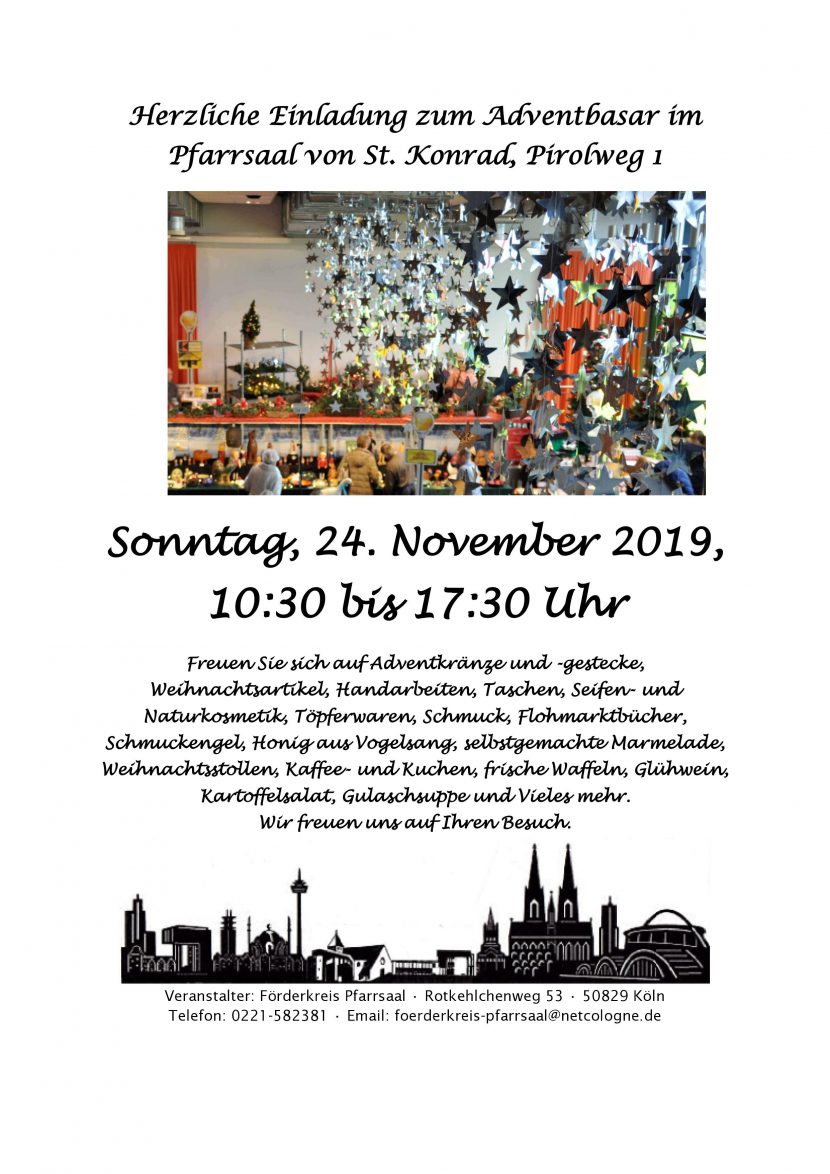 Herzliche Einladung zum Adventbasar im Pfarrsaal von St. Konrad, Pirolweg 1

Sonntag, 24. November 2019, 10:30 bis 17:30 Uhr

Freuen Sie sich auf Adventkränze und -gestecke, Weihnachtsartikel, Handarbeiten, Taschen, Seifen- und Naturkosmetik, Töpferwaren, Schmuck, Flohmarktbücher, Schmuckengel, Honig aus Vogelsang, selbstgemachte Marmelade, Weihnachtsstollen, Kaffee- und Kuchen, frische Waffeln, Glühwein, Kartoffelsalat, Gulaschsuppe und Vieles mehr.
Wir freuen uns auf Ihren Besuch.

Veranstalter: Förderkreis Pfarrsaal · Rotkehlchenweg 53 · 50829 Köln
Telefon: 0221-582381 · Email: foerderkreis-pfarrsaal@netcologne.de